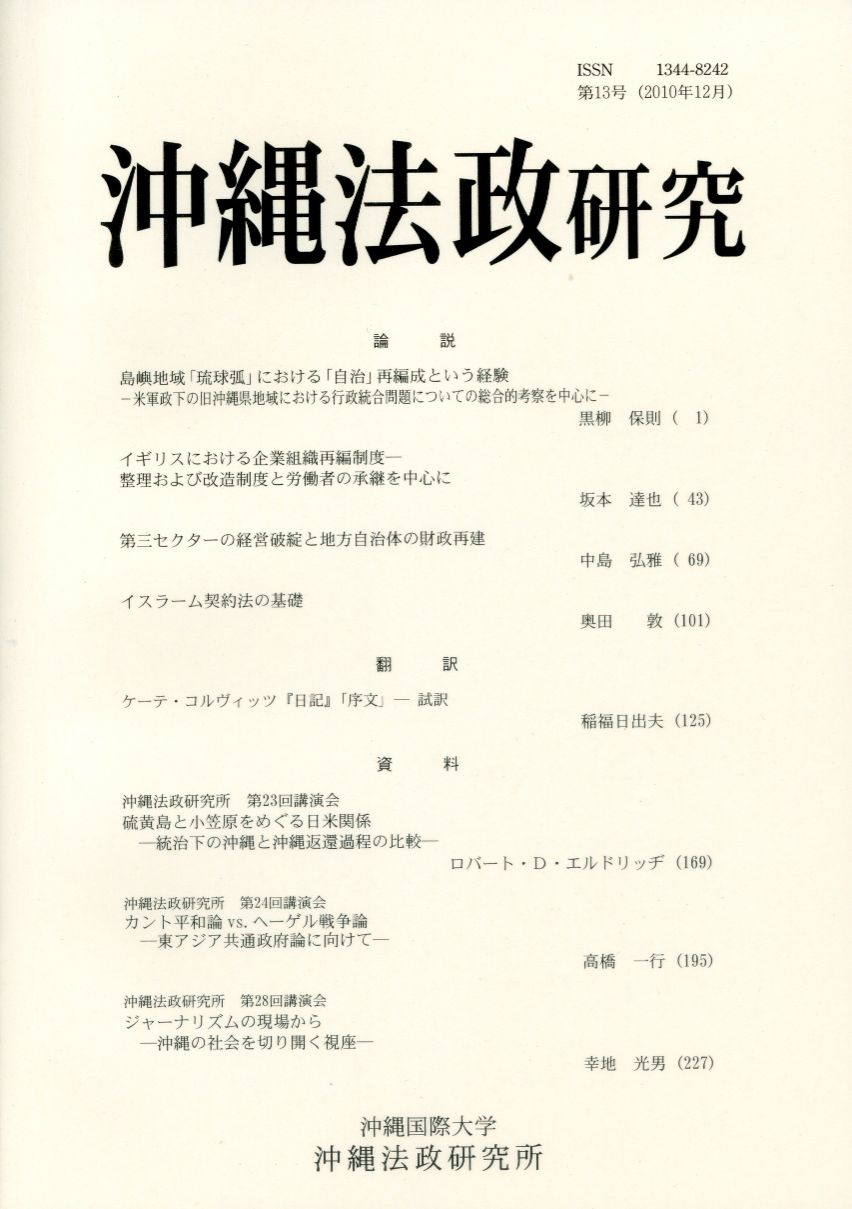 ISSN 1344-8242
第13号（2010年12月）

沖縄法政研究

論　説

島嶼地域「琉球弧」における「自治」再編成という経験
－米軍政下の旧沖縄県地域における行政統合問題についての総合的考察を中心に－
黒柳　保則（ 1）

イギリスにおける企業組織再編制度―
整理および改造制度と労働者の承継を中心に
坂本　達也（ 43）

第三セクターの経営破綻と地方自治体の財政再建
中島　弘雅（ 69）

イスラーム契約法の基礎
奥田　敦（101）

翻　訳

ケーテ・コルヴィッツ『日記』「序文」― 試訳
稲福日出夫（125）

資　料

沖縄法政研究所　第23回講演会
硫黄島と小笠原をめぐる日米関係
―統治下の沖縄と沖縄返還過程の比較―
ロバート・D・エルドリッヂ（169）

沖縄法政研究所　第24回講演会
カント平和論 vs. ヘーゲル戦争論
―東アジア共通政府論に向けて―
高橋　一行（195）

沖縄法政研究所　第28回講演会
ジャーナリズムの現場から
―沖縄の社会を切り開く視座―
幸地　光男（227）

沖縄国際大学
沖縄法政研究所